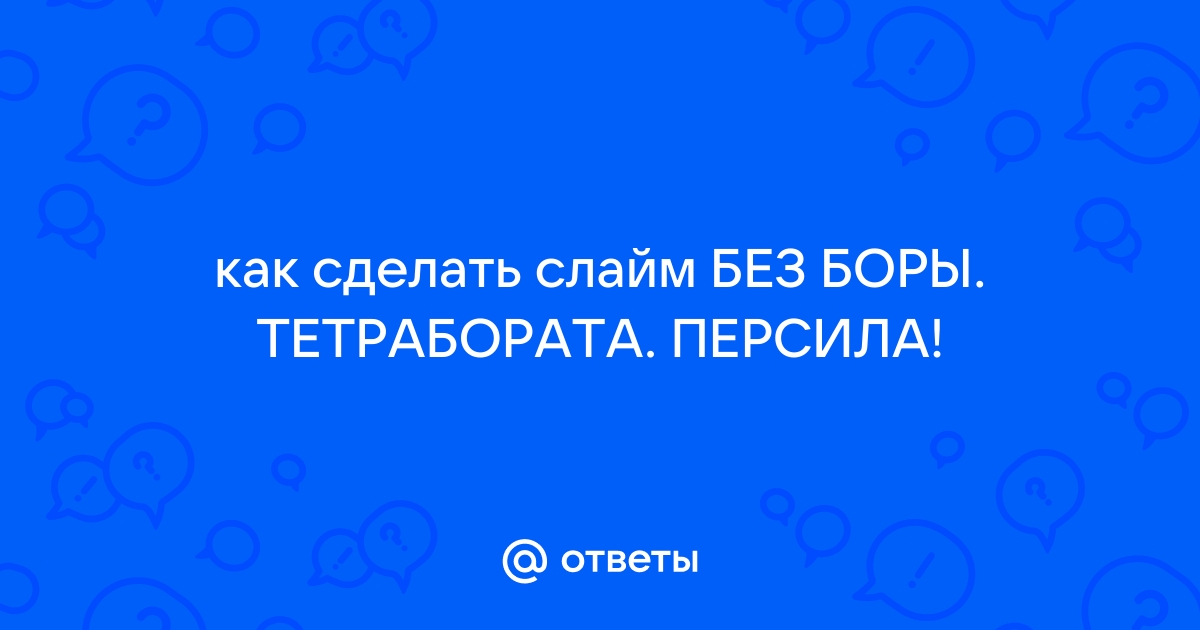 как сделать слайм БЕЗ БОРЫ. ТЕТРАБОРАТА. ПЕРСИЛА!

@ ответы